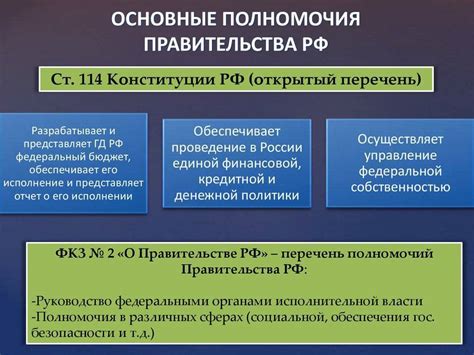 ОСНОВНЫЕ ПОЛНОМОЧИЯ ПРАВИТЕЛЬСТВА РФ

Ст. 114 Конституции РФ (открытый перечень)

Разрабатывает и представляет ГД РФ федеральный бюджет, обеспечивает его исполнение и представляет отчет о его исполнении

Обеспечивает проведение в России единой финансовой, кредитной и денежной политики

Осуществляет управление федеральной собственностью

ФКЗ № 2 «О Правительстве РФ» – перечень полномочий Правительства РФ:

-Руководство федеральными органами исполнительной власти
-Полномочия в различных сферах (социальной, обеспечения гос. безопасности и т.д.)